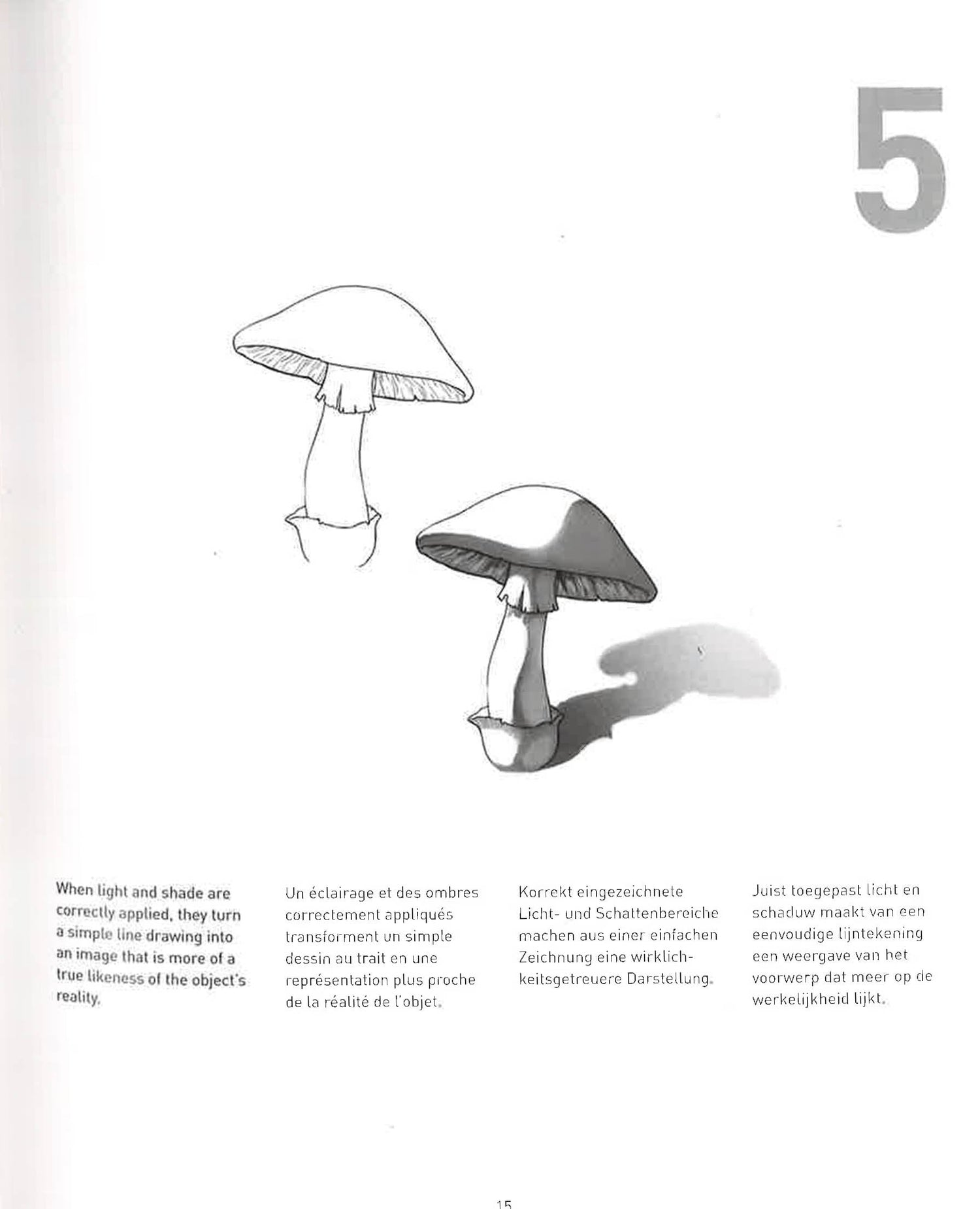 5

When light and shade are correctly applied, they turn a simple line drawing into an image that is more of a true likeness of the object's reality.

Un éclairage et des ombres correctement appliqués transforment un simple dessin au trait en une représentation plus proche de la réalité de l'objet.

Korrekt eingezeichnete Licht- und Schattenbereiche machen aus einer einfachen Zeichnung eine wirklichkeitsgetreuere Darstellung.

Juist toegepast licht en schaduw maakt van een eenvoudige lijntekening een weergave van het voorwerp dat meer op de werkelijkheid lijkt.

15